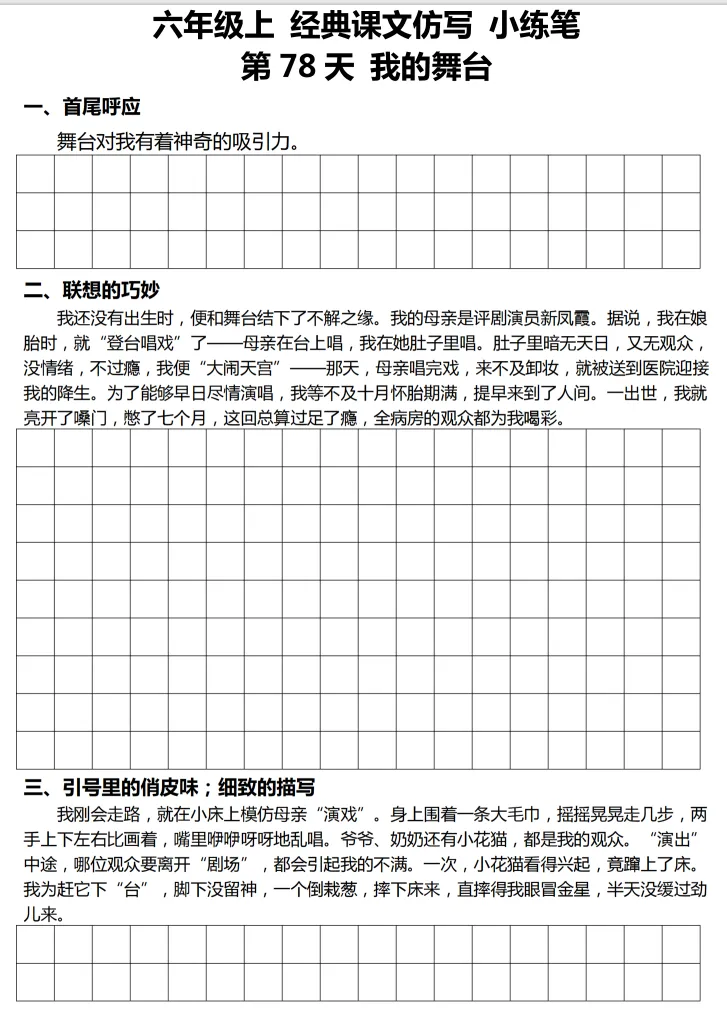 六年级上 经典课文仿写 小练笔
第 78 天 我的舞台

一、首尾呼应

舞台对我有着神奇的吸引力。

二、联想的巧妙

我还没有出生时，便和舞台结下了不解之缘。我的母亲是评剧演员新凤霞。据说，我在娘胎时，就“登台唱戏”了——母亲在台上唱，我在她肚子里唱。肚子里暗无天日，又无观众，没情绪，不过瘾，我便“大闹天宫”——那天，母亲唱完戏，来不及卸妆，就被送到医院迎接我的降生。为了能够早日尽情演唱，我等不及十月怀胎期满，提早来到了人间。一出世，我就亮开了嗓门，憋了七个月，这回总算过足了瘾，全病房的观众都为我喝彩。

三、引号里的俏皮味；细致的描写

我刚会走路，就在小床上模仿母亲“演戏”。身上围着一条大毛巾，摇摇晃晃走几步，两手上下左右比画着，嘴里咿咿呀呀地乱唱。爷爷、奶奶还有小花猫，都是我的观众。“演出”中途，哪位观众要离开“剧场”，都会引起我的不满。一次，小花猫看得兴起，竟蹿上了床。我为赶它下“台”，脚下没留神，一个倒栽葱，摔下床来，直摔得我眼冒金星，半天没缓过劲儿来。